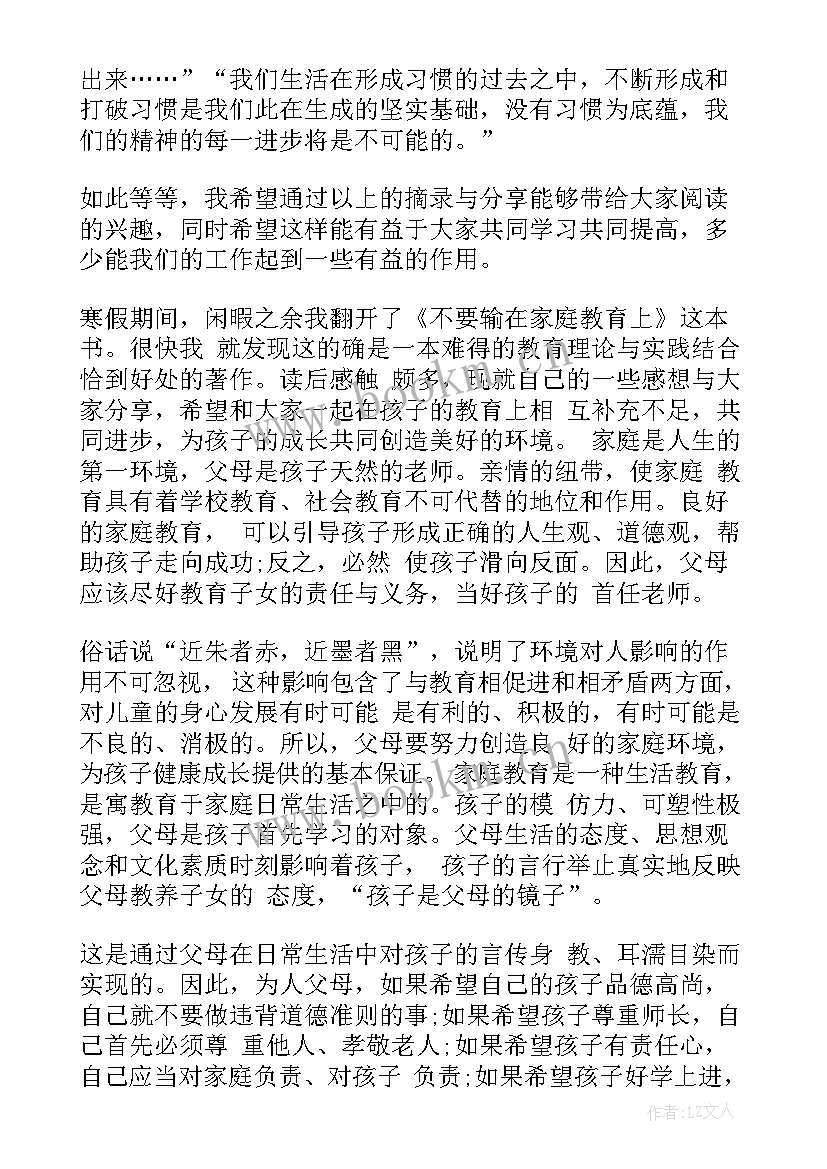 出来……”“我们生活在形成习惯的过去之中，不断形成和打破习惯是我们此在生成的坚实基础，没有习惯为底蕴，我们的精神的每一进步将是不可能的。”

如此等等，我希望通过以上的摘录与分享能够带给大家阅读的兴趣，同时希望这样能有益于大家共同学习共同提高，多少能我们的工作起到一些有益的作用。

寒假期间，闲暇之余我翻开了《不要输在家庭教育上》这本书。很快我 就发现这的确是一本难得的教育理论与实践结合恰到好处的著作。读后感触 颇多，现就自己的一些感想与大家分享，希望和大家一起在孩子的教育上相 互补充不足，共同进步，为孩子的成长共同创造美好的环境。 家庭是人生的第一环境，父母是孩子天然的老师。亲情的纽带，使家庭 教育具有着学校教育、社会教育不可代替的地位和作用。良好的家庭教育， 可以引导孩子形成正确的人生观、道德观，帮助孩子走向成功;反之，必然 使孩子滑向反面。因此，父母应该尽好教育子女的责任与义务，当好孩子的 首任老师。

俗话说“近朱者赤，近墨者黑”，说明了环境对人影响的作用不可忽视， 这种影响包含了与教育相促进和相矛盾两方面，对儿童的身心发展有时可能 是有利的、积极的，有时可能是不良的、消极的。所以，父母要努力创造良 好的家庭环境，为孩子健康成长提供的基本保证。家庭教育是一种生活教育，是寓教育于家庭日常生活之中的。孩子的模 仿力、可塑性极强，父母是孩子首先学习的对象。父母生活的态度、思想观念和文化素质时刻影响着孩子， 孩子的言行举止真实地反映父母教养子女的 态度，“孩子是父母的镜子”。

这是通过父母在日常生活中对孩子的言传身 教、耳濡目染而实现的。因此，为人父母，如果希望自己的孩子品德高尚，自己就不要做违背道德准则的事;如果希望孩子尊重师长，自己首先必须尊 重他人、孝敬老人;如果希望孩子有责任心，自己应当对家庭负责、对孩子 负责;如果希望孩子好学上进，

作者：LZ文人